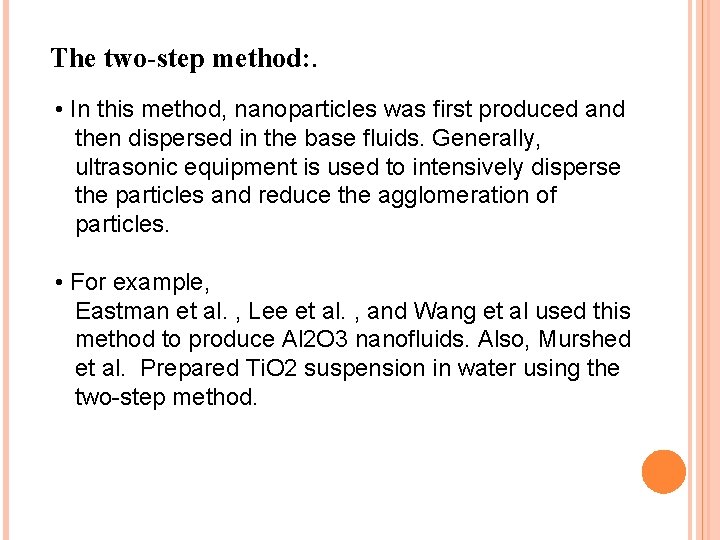 The two-step method:.

• In this method, nanoparticles was first produced and then dispersed in the base fluids. Generally, ultrasonic equipment is used to intensively disperse the particles and reduce the agglomeration of particles.

• For example,
Eastman et al. , Lee et al. , and Wang et al used this method to produce Al2O3 nanofluids. Also, Murshed et al. Prepared TiO2 suspension in water using the two-step method.